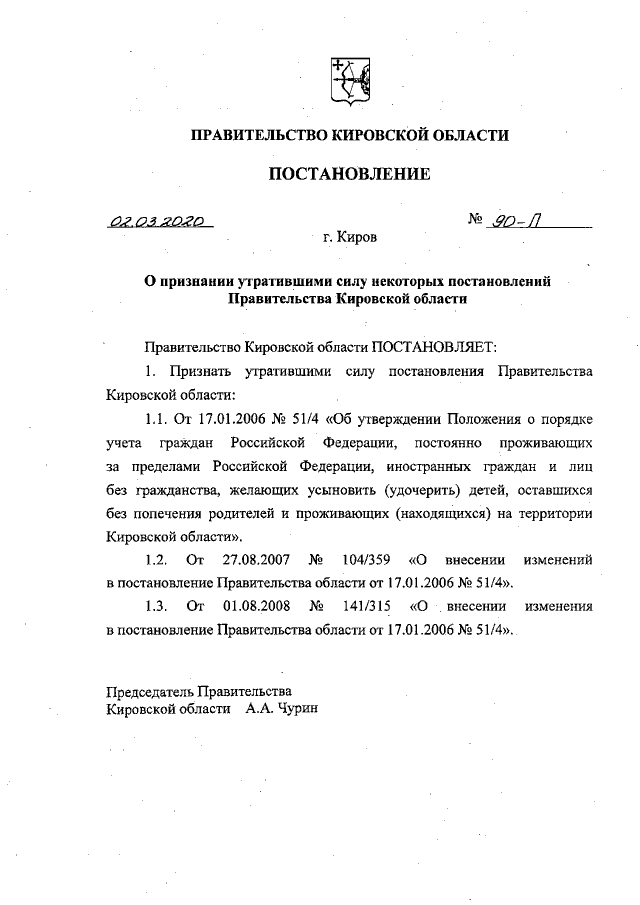 ПРАВИТЕЛЬСТВО КИРОВСКОЙ ОБЛАСТИ

ПОСТАНОВЛЕНИЕ

02.03.2020

№ 90-П

г. Киров

О признании утратившими силу некоторых постановлений Правительства Кировской области

Правительство Кировской области ПОСТАНОВЛЯЕТ:

1. Признать утратившими силу постановления Правительства Кировской области:

1.1. От 17.01.2006 № 51/4 «Об утверждении Положения о порядке учета граждан Российской Федерации, постоянно проживающих за пределами Российской Федерации, иностранных граждан и лиц без гражданства, желающих усыновить (удочерить) детей, оставшихся без попечения родителей и проживающих (находящихся) на территории Кировской области».

1.2. От 27.08.2007 № 104/359 «О внесении изменений в постановление Правительства области от 17.01.2006 № 51/4».

1.3. От 01.08.2008 № 141/315 «О внесении изменения в постановление Правительства области от 17.01.2006 № 51/4».

Председатель Правительства
Кировской области А.А. Чурин